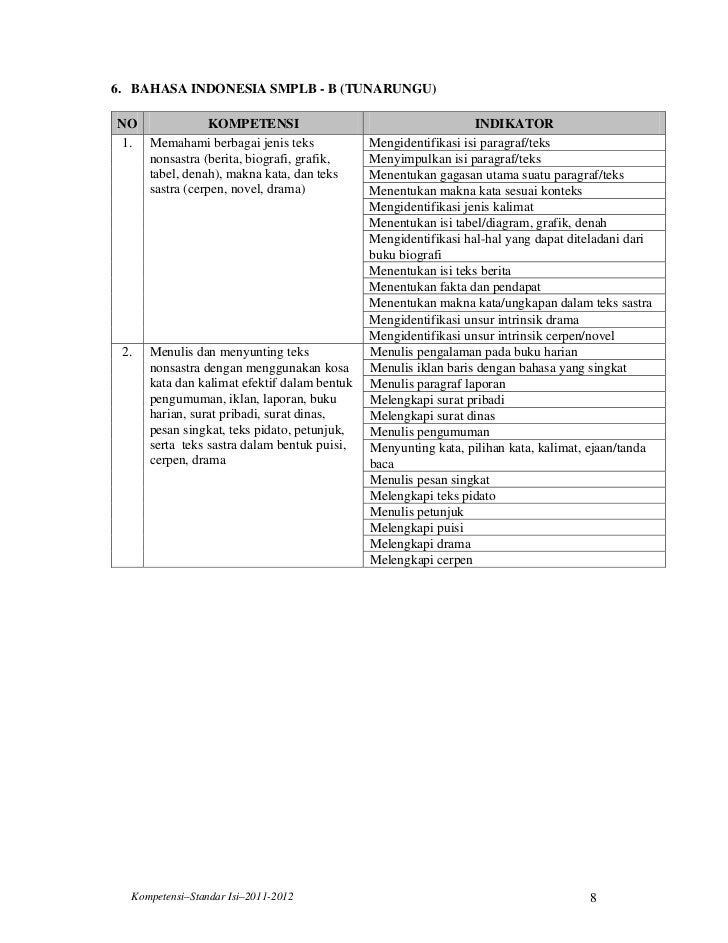 6. BAHASA INDONESIA SMPLB - B (TUNARUNGU)

| NO | KOMPETENSI | INDIKATOR |
|---|---|---|
| 1. | Memahami berbagai jenis teks nonsastra (berita, biografi, grafik, tabel, denah), makna kata, dan teks sastra (cerpen, novel, drama) | Mengidentifikasi isi paragraf/teks |
| | | Menyimpulkan isi paragraf/teks |
| | | Menentukan gagasan utama suatu paragraf/teks |
| | | Menentukan makna kata sesuai konteks |
| | | Mengidentifikasi jenis kalimat |
| | | Menentukan isi tabel/diagram, grafik, denah |
| | | Mengidentifikasi hal-hal yang dapat diteladani dari buku biografi |
| | | Menentukan isi teks berita |
| | | Menentukan fakta dan pendapat |
| | | Menentukan makna kata/ungkapan dalam teks sastra |
| | | Mengidentifikasi unsur intrinsik drama |
| | | Mengidentifikasi unsur intrinsik cerpen/novel |
| 2. | Menulis dan menyunting teks nonsastra dengan menggunakan kosa kata dan kalimat efektif dalam bentuk pengumuman, iklan, laporan, buku harian, surat pribadi, surat dinas, pesan singkat, teks pidato, petunjuk, serta teks sastra dalam bentuk puisi, cerpen, drama | Menulis pengalaman pada buku harian |
| | | Menulis iklan baris dengan bahasa yang singkat |
| | | Menulis paragraf laporan |
| | | Melengkapi surat pribadi |
| | | Melengkapi surat dinas |
| | | Menulis pengumuman |
| | | Menyunting kata, pilihan kata, kalimat, ejaan/tanda baca |
| | | Menulis pesan singkat |
| | | Melengkapi teks pidato |
| | | Menulis petunjuk |
| | | Melengkapi puisi |
| | | Melengkapi drama |
| | | Melengkapi cerpen |

Kompetensi–Standar Isi–2011-2012 8